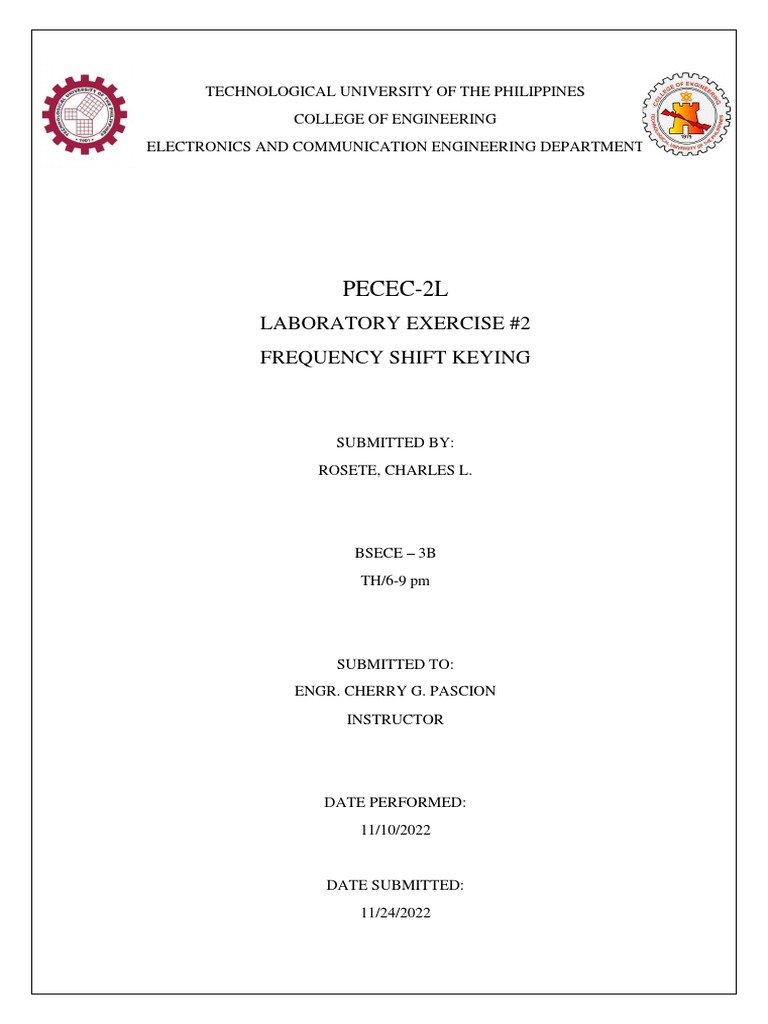 TECHNOLOGICAL UNIVERSITY OF THE PHILIPPINES
COLLEGE OF ENGINEERING
ELECTRONICS AND COMMUNICATION ENGINEERING DEPARTMENT

PECEC-2L
LABORATORY EXERCISE #2
FREQUENCY SHIFT KEYING

SUBMITTED BY:
ROSETE, CHARLES L.

BSECE – 3B
TH/6-9 pm

SUBMITTED TO:
ENGR. CHERRY G. PASCION
INSTRUCTOR

DATE PERFORMED:
11/10/2022

DATE SUBMITTED:
11/24/2022